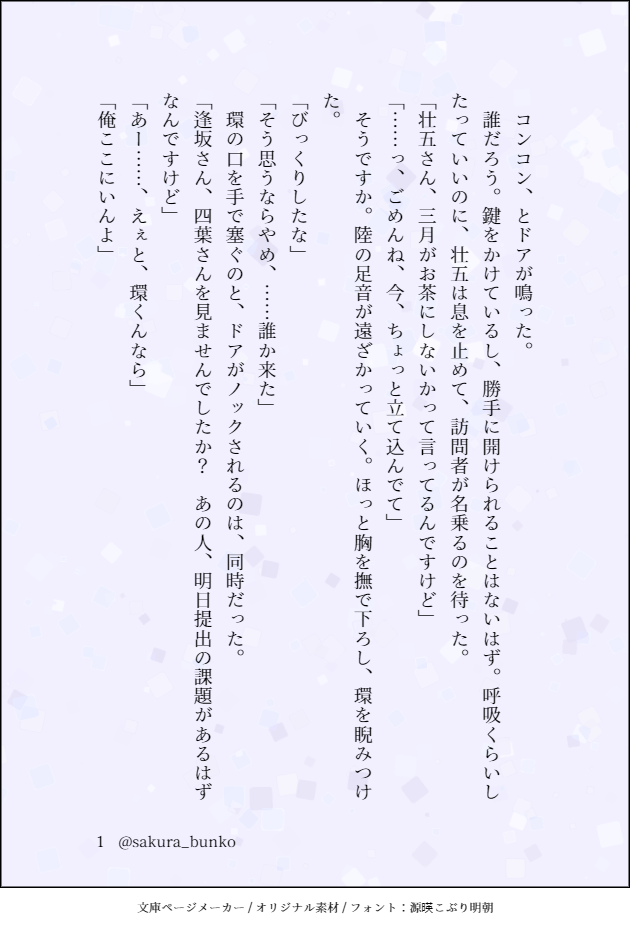 コンコン、とドアが鳴った。

誰だろう。鍵をかけているし、勝手に開けられることはないはず。呼吸くらいしたっていいのに、壮五は息を止めて、訪問者が名乗るのを待った。

「壮五さん、三月がお茶にしないかって言ってるんですけど」

「……っ、ごめんね、今、ちょっと立て込んでて」

そうですか。陸の足音が遠ざかっていく。ほっと胸を撫で下ろし、環を睨みつけた。

「びっくりしたな」

「そう思うならやめ、……誰か来た」

環の口を手で塞ぐのと、ドアがノックされるのは、同時だった。

「逢坂さん、四葉さんを見ませんでしたか？　あの人、明日提出の課題があるはずなんですけど」

「あー……、えぇと、環くんなら」

「俺ここにいんよ」

1　@sakura_bunko

文庫ページメーカー / オリジナル素材 / フォント：源暎こぶり明朝